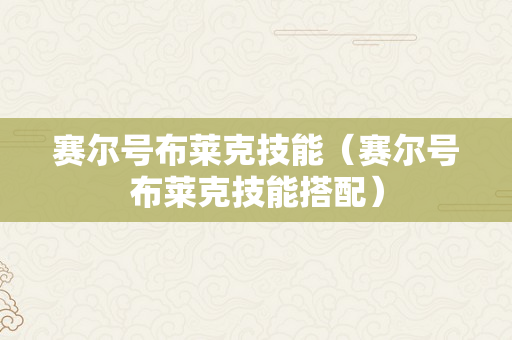 赛尔号布莱克技能（赛尔号布莱克技能搭配）